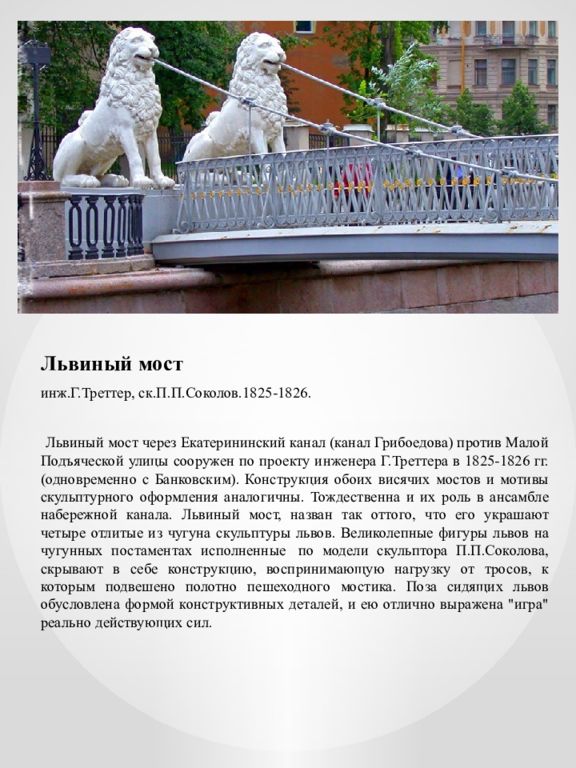 Львиный мост

инж.Г.Треттер, ск.П.П.Соколов.1825-1826.

Львиный мост через Екатерининский канал (канал Грибоедова) против Малой Подъяческой улицы сооружен по проекту инженера Г.Треттера в 1825-1826 гг. (одновременно с Банковским). Конструкция обоих висячих мостов и мотивы скульптурного оформления аналогичны. Тождественна и их роль в ансамбле набережной канала. Львиный мост, назван так оттого, что его украшают четыре отлитые из чугуна скульптуры львов. Великолепные фигуры львов на чугунных постаментах исполненные по модели скульптора П.П.Соколова, скрывают в себе конструкцию, воспринимающую нагрузку от тросов, к которым подвешено полотно пешеходного мостика. Поза сидящих львов обусловлена формой конструктивных деталей, и ею отлично выражена "игра" реально действующих сил.